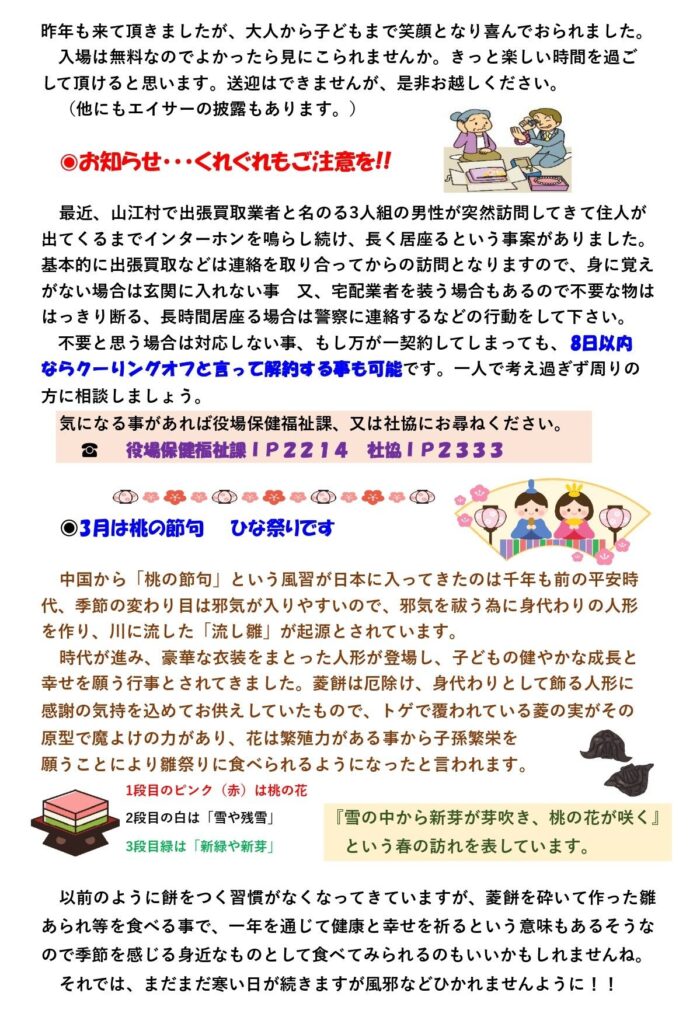 昨年も来て頂きましたが、大人から子どもまで笑顔となり喜んでおられました。

入場は無料なのでよかったら見にこられませんか。きっと楽しい時間を過ごして頂けると思います。送迎はできませんが、是非お越しください。

（他にもエイサーの披露もあります。）

◉お知らせ・・・くれぐれもご注意を!!

最近、山江村で出張買取業者と名のる3人組の男性が突然訪問してきて住人が出てくるまでインターホンを鳴らし続け、長く居座るという事案がありました。基本的に出張買取などは連絡を取り合ってからの訪問となりますので、身に覚えがない場合は玄関に入れない事　又、宅配業者を装う場合もあるので不要な物ははっきり断る、長時間居座る場合は警察に連絡するなどの行動をして下さい。

不要と思う場合は対応しない事、もし万が一契約してしまっても、8日以内ならクーリングオフと言って解約する事も可能です。一人で考え過ぎず周りの方に相談しましょう。

気になる事があれば役場保健福祉課、又は社協にお尋ねください。

☎　役場保健福祉課ＩＰ2214　社協ＩＰ2333

◉3月は桃の節句　ひな祭りです

中国から「桃の節句」という風習が日本に入ってきたのは千年も前の平安時代、季節の変わり目は邪気が入りやすいので、邪気を祓う為に身代わりの人形を作り、川に流した「流し雛」が起源とされています。

時代が進み、豪華な衣装をまとった人形が登場し、子どもの健やかな成長と幸せを願う行事とされてきました。菱餅は厄除け、身代わりとして飾る人形に感謝の気持を込めてお供えしていたもので、トゲで覆われている菱の実がその原型で魔よけの力があり、花は繁殖力がある事から子孫繁栄を願うことにより雛祭りに食べられるようになったと言われます。

1段目のピンク（赤）は桃の花
2段目の白は「雪や残雪」
3段目緑は「新緑や新芽」

『雪の中から新芽が芽吹き、桃の花が咲く』という春の訪れを表しています。

以前のように餅をつく習慣がなくなってきていますが、菱餅を砕いて作った雛あられ等を食べる事で、一年を通じて健康と幸せを祈るという意味もあるそうなので季節を感じる身近なものとして食べてみられるのもいいかもしれませんね。

それでは、まだまだ寒い日が続きますが風邪などひかれませんように！！